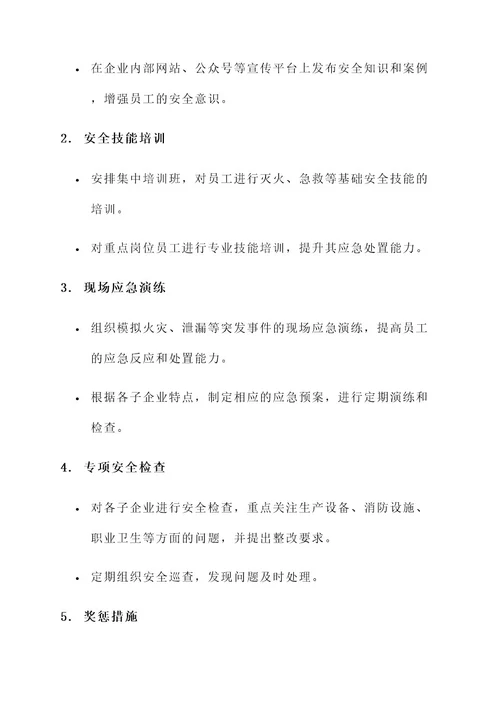 • 在企业内部网站、公众号等宣传平台上发布安全知识和案例，增强员工的安全意识。

2. 安全技能培训

• 安排集中培训班，对员工进行灭火、急救等基础安全技能的培训。

• 对重点岗位员工进行专业技能培训，提升其应急处置能力。

3. 现场应急演练

• 组织模拟火灾、泄漏等突发事件的现场应急演练，提高员工的应急反应和处置能力。

• 根据各子企业特点，制定相应的应急预案，进行定期演练和检查。

4. 专项安全检查

• 对各子企业进行安全检查，重点关注生产设备、消防设施、职业卫生等方面的问题，并提出整改要求。

• 定期组织安全巡查，发现问题及时处理。

5. 奖惩措施